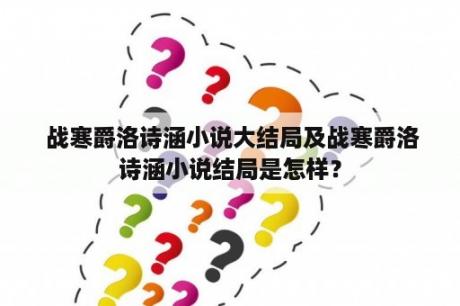 战寒爵洛诗涵小说大结局及战寒爵洛诗涵小说结局是怎样？